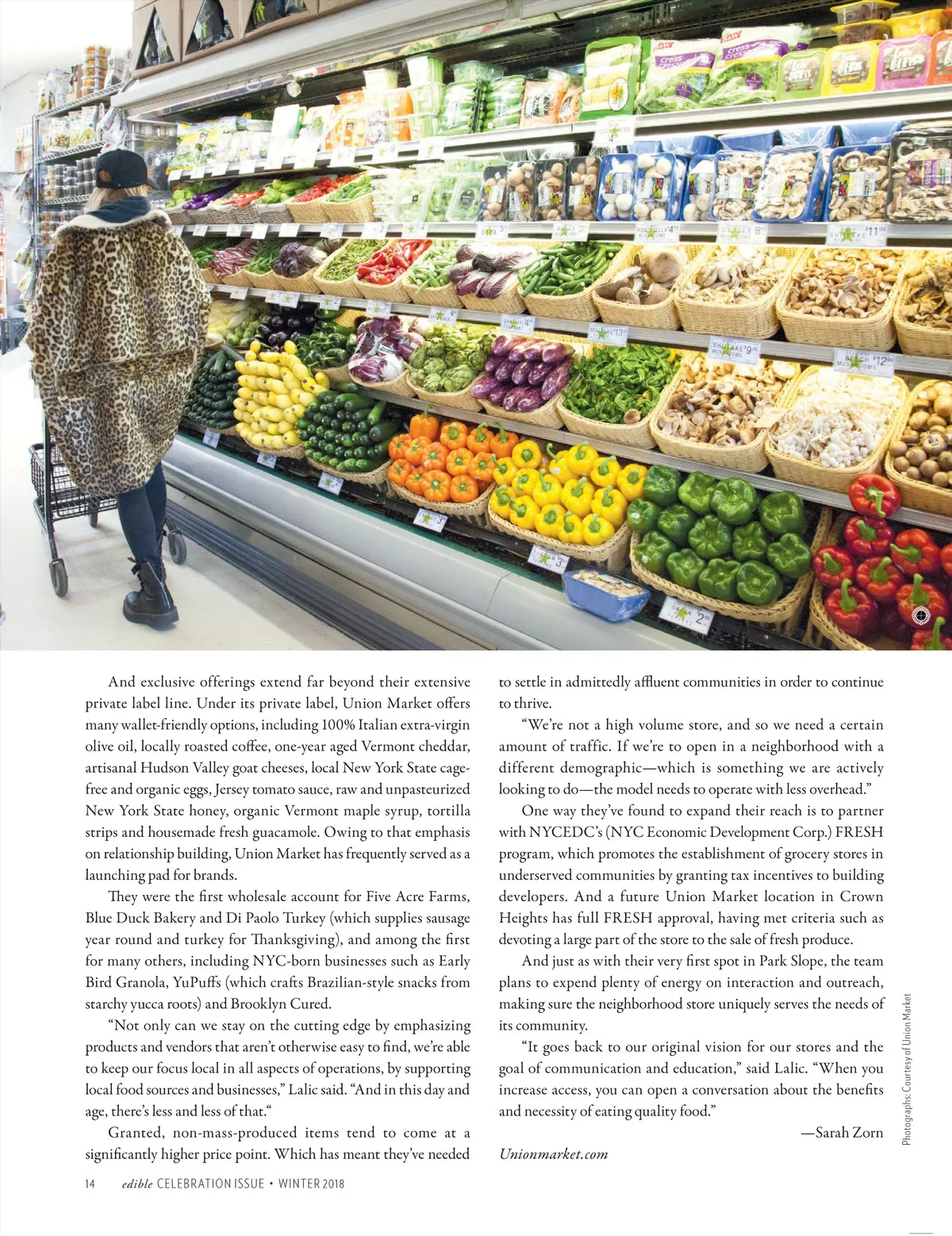 And exclusive offerings extend far beyond their extensive private label line. Under its private label, Union Market offers many wallet-friendly options, including 100% Italian extra-virgin olive oil, locally roasted coffee, one-year aged Vermont cheddar, artisanal Hudson Valley goat cheeses, local New York State cage-free and organic eggs, Jersey tomato sauce, raw and unpasteurized New York State honey, organic Vermont maple syrup, tortilla strips and housemade fresh guacamole. Owing to that emphasis on relationship building, Union Market has frequently served as a launching pad for brands.

They were the first wholesale account for Five Acre Farms, Blue Duck Bakery and Di Paolo Turkey (which supplies sausage year round and turkey for Thanksgiving), and among the first for many others, including NYC-born businesses such as Early Bird Granola, YuPuffs (which crafts Brazilian-style snacks from starchy yucca roots) and Brooklyn Cured.

"Not only can we stay on the cutting edge by emphasizing products and vendors that aren't otherwise easy to find, we're able to keep our focus local in all aspects of operations, by supporting local food sources and businesses," Lalic said. "And in this day and age, there's less and less of that."

Granted, non-mass-produced items tend to come at a significantly higher price point. Which has meant they've needed to settle in admittedly affluent communities in order to continue to thrive.

"We're not a high volume store, and so we need a certain amount of traffic. If we're to open in a neighborhood with a different demographic—which is something we are actively looking to do—the model needs to operate with less overhead."

One way they've found to expand their reach is to partner with NYCEDC's (NYC Economic Development Corp.) FRESH program, which promotes the establishment of grocery stores in underserved communities by granting tax incentives to building developers. And a future Union Market location in Crown Heights has full FRESH approval, having met criteria such as devoting a large part of the store to the sale of fresh produce.

And just as with their very first spot in Park Slope, the team plans to expend plenty of energy on interaction and outreach, making sure the neighborhood store uniquely serves the needs of its community.

"It goes back to our original vision for our stores and the goal of communication and education," said Lalic. "When you increase access, you can open a conversation about the benefits and necessity of eating quality food."

—Sarah Zorn

Unionmarket.com

Photographs: Courtesy of Union Market

14 edible CELEBRATION ISSUE • WINTER 2018